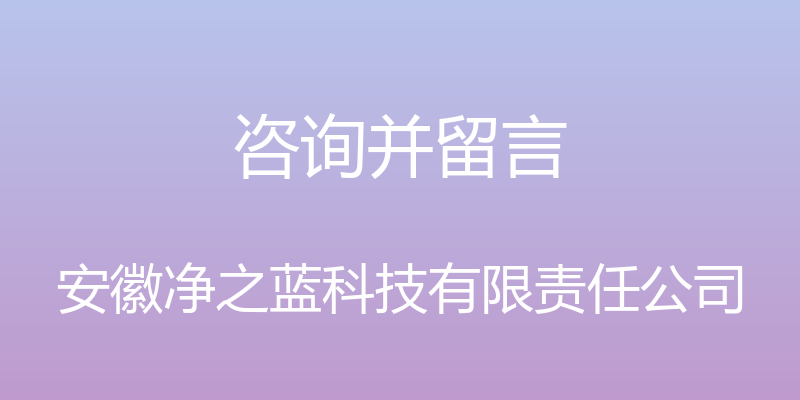 咨询并留言

安徽净之蓝科技有限责任公司